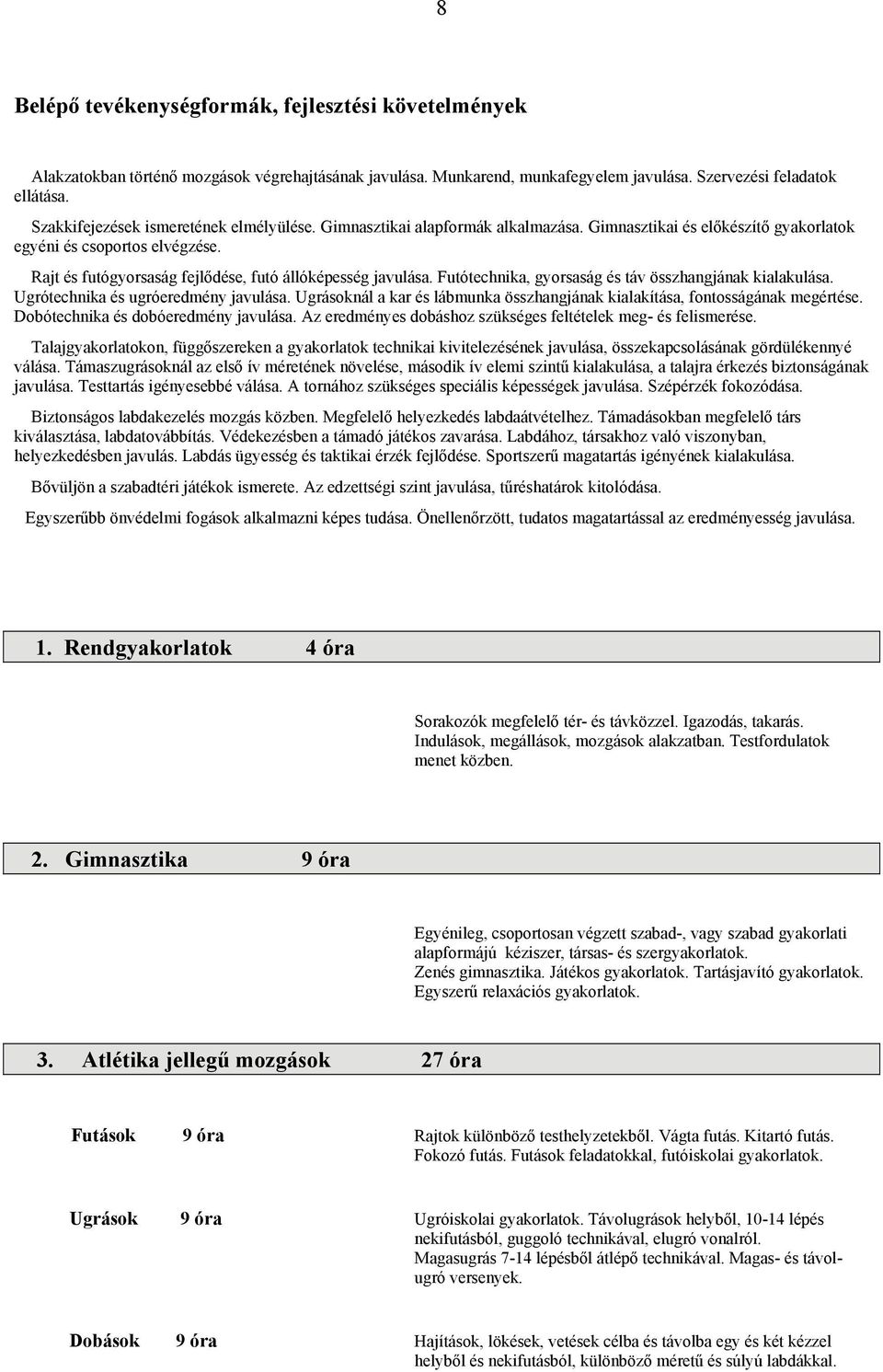 8

Belépő tevékenységformák, fejlesztési követelmények

Alakzatokban történő mozgások végrehajtásának javulása. Munkarend, munkafegyelem javulása. Szervezési feladatok ellátása.

Szakkifejezések ismeretének elmélyülése. Gimnasztikai alapformák alkalmazása. Gimnasztikai és előkészítő gyakorlatok egyéni és csoportos elvégzése.

Rajt és futógyorsaság fejlődése, futó állóképesség javulása. Futótechnika, gyorsaság és táv összhangjának kialakulása. Ugrótechnika és ugróeredmény javulása. Ugrásoknál a kar és lábmunka összhangjának kialakítása, fontosságának megértése. Dobótechnika és dobóeredmény javulása. Az eredményes dobáshoz szükséges feltételek meg- és felismerése.

Talajgyakorlatokon, függőszereken a gyakorlatok technikai kivitelezésének javulása, összekapcsolásának gördülékennyé válása. Támaszugrásoknál az első ív méretének növelése, második ív elemi szintű kialakulása, a talajra érkezés biztonságának javulása. Testtartás igényesebbé válása. A tornához szükséges speciális képességek javulása. Szépérzék fokozódása.

Biztonságos labdakezelés mozgás közben. Megfelelő helyezkedés labdaátvételhez. Támadásokban megfelelő társ kiválasztása, labdatovábbítás. Védekezésben a támadó játékos zavarása. Labdához, társakhoz való viszonyban, helyezkedésben javulás. Labdás ügyesség és taktikai érzék fejlődése. Sportszerű magatartás igényének kialakulása.

Bővüljön a szabadtéri játékok ismerete. Az edzettségi szint javulása, tűréshatárok kitolódása.

Egyszerűbb önvédelmi fogások alkalmazni képes tudása. Önellenőrzött, tudatos magatartással az eredményesség javulása.

1. Rendgyakorlatok 4 óra

Sorakozók megfelelő tér- és távközzel. Igazodás, takarás. Indulások, megállások, mozgások alakzatban. Testfordulatok menet közben.

2. Gimnasztika 9 óra

Egyénileg, csoportosan végzett szabad-, vagy szabad gyakorlati alapformájú kéziszer, társas- és szergyakorlatok.
Zenés gimnasztika. Játékos gyakorlatok. Tartásjavító gyakorlatok.
Egyszerű relaxációs gyakorlatok.

3. Atlétika jellegű mozgások 27 óra

Futások 9 óra

Rajtok különböző testhelyzetekből. Vágta futás. Kitartó futás. Fokozó futás. Futások feladatokkal, futóiskolai gyakorlatok.

Ugrások 9 óra

Ugróiskolai gyakorlatok. Távolugrások helyből, 10-14 lépés nekifutásból, guggoló technikával, elugró vonalról.
Magasugrás 7-14 lépésből átlépő technikával. Magas- és távolugró versenyek.

Dobások 9 óra

Hajítások, lökések, vetések célba és távolba egy és két kézzel helyből és nekifutásból, különböző méretű és súlyú labdákkal.